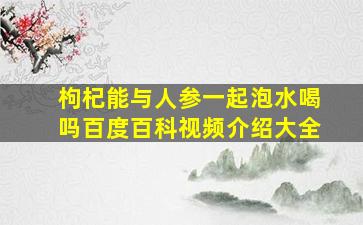 枸杞能与人参一起泡水喝吗百度百科视频介绍大全